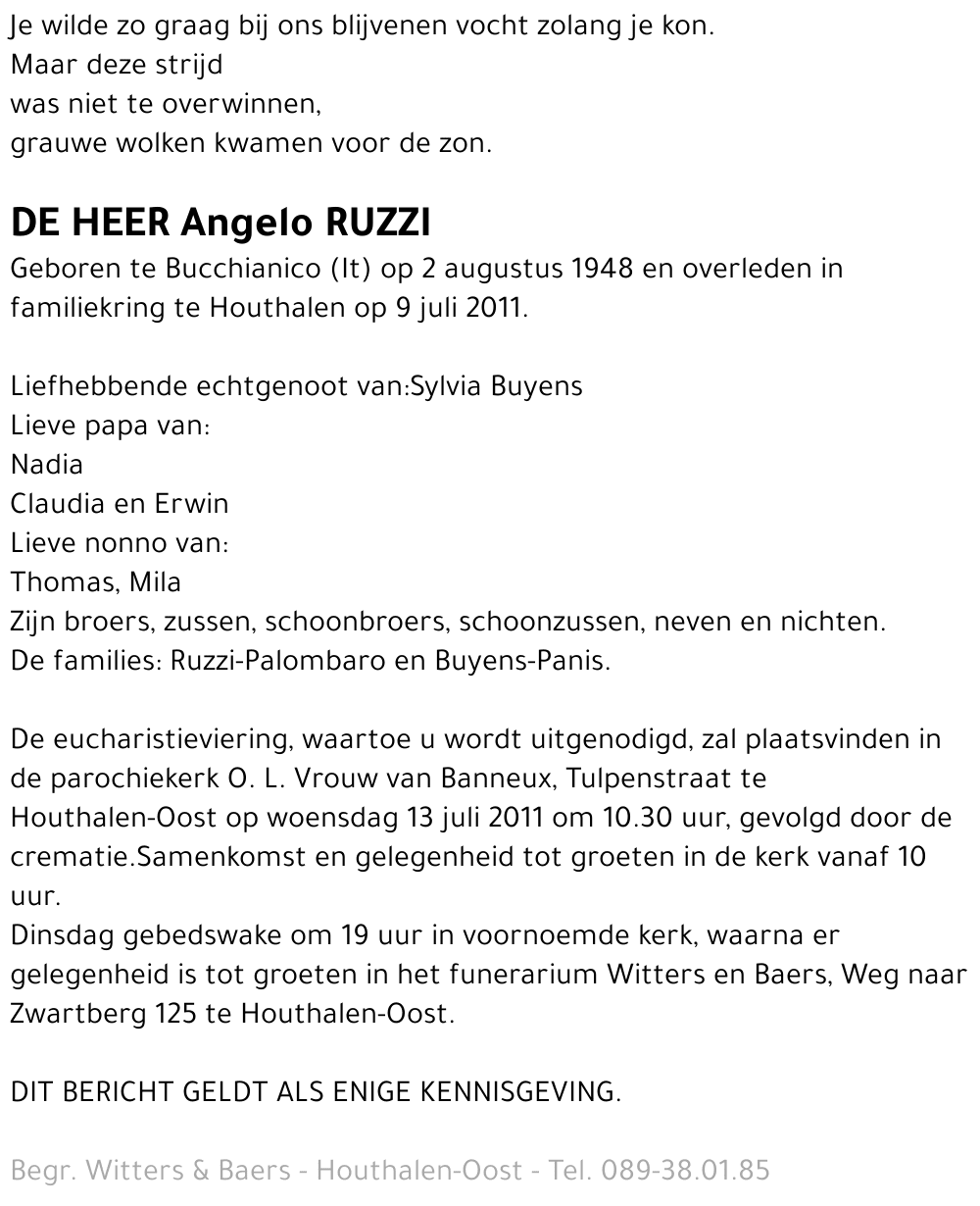 Je wilde zo graag bij ons blijvenen vocht zolang je kon.
Maar deze strijd
was niet te overwinnen,
grauwe wolken kwamen voor de zon.

DE HEER Angelo RUZZI
Geboren te Bucchianico (It) op 2 augustus 1948 en overleden in familiekring te Houthalen op 9 juli 2011.

Liefhebbende echtgenoot van:Sylvia Buyens
Lieve papa van:
Nadia
Claudia en Erwin
Lieve nonno van:
Thomas, Mila
Zijn broers, zussen, schoonbroers, schoonzussen, neven en nichten.
De families: Ruzzi-Palombaro en Buyens-Panis.

De eucharistieviering, waartoe u wordt uitgenodigd, zal plaatsvinden in de parochiekerk O. L. Vrouw van Banneux, Tulpenstraat te Houthalen-Oost op woensdag 13 juli 2011 om 10.30 uur, gevolgd door de crematie.Samenkomst en gelegenheid tot groeten in de kerk vanaf 10 uur.
Dinsdag gebedswake om 19 uur in voornoemde kerk, waarna er gelegenheid is tot groeten in het funerarium Witters en Baers, Weg naar Zwartberg 125 te Houthalen-Oost.

DIT BERICHT GELDT ALS ENIGE KENNISGEVING.

Begr. Witters & Baers - Houthalen-Oost - Tel. 089-38.01.85